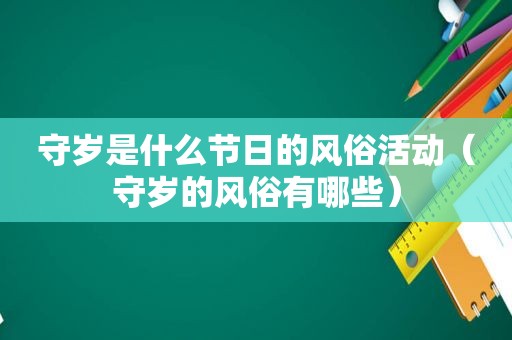 守岁是什么节日的风俗活动（守岁的风俗有哪些）